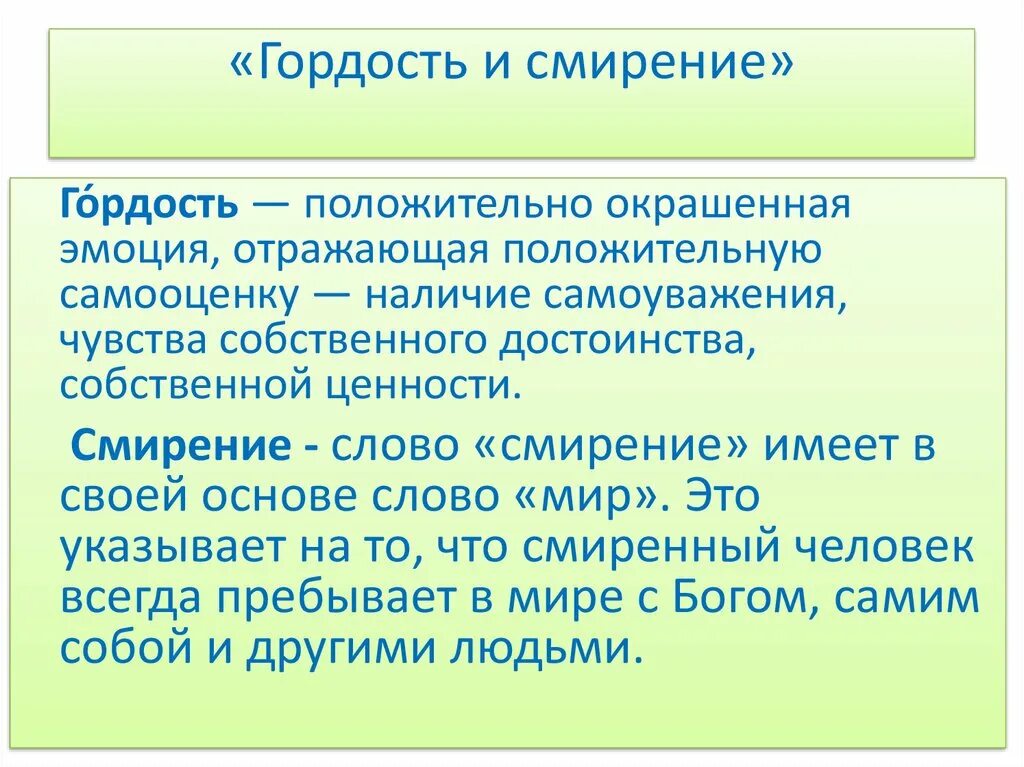 «Гордость и смирение»

Го́рдость — положительно окрашенная эмоция, отражающая положительную самооценку — наличие самоуважения, чувства собственного достоинства, собственной ценности.

Смирение - слово «смирение» имеет в своей основе слово «мир». Это указывает на то, что смиренный человек всегда пребывает в мире с Богом, самим собой и другими людьми.